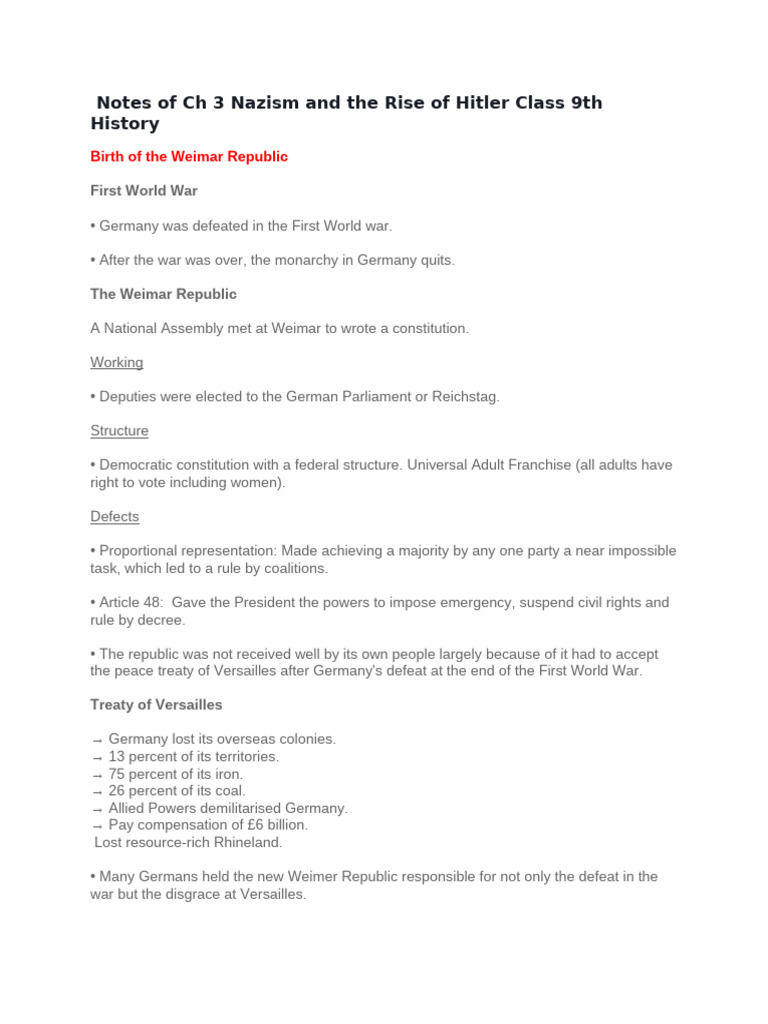 Notes of Ch 3 Nazism and the Rise of Hitler Class 9th History

Birth of the Weimar Republic

First World War

• Germany was defeated in the First World war.

• After the war was over, the monarchy in Germany quits.

The Weimar Republic

A National Assembly met at Weimar to wrote a constitution.

Working

• Deputies were elected to the German Parliament or Reichstag.

Structure

• Democratic constitution with a federal structure. Universal Adult Franchise (all adults have right to vote including women).

Defects

• Proportional representation: Made achieving a majority by any one party a near impossible task, which led to a rule by coalitions.

• Article 48: Gave the President the powers to impose emergency, suspend civil rights and rule by decree.

• The republic was not received well by its own people largely because of it had to accept the peace treaty of Versailles after Germany's defeat at the end of the First World War.

Treaty of Versailles

→ Germany lost its overseas colonies.
→ 13 percent of its territories.
→ 75 percent of its iron.
→ 26 percent of its coal.
→ Allied Powers demilitarised Germany.
→ Pay compensation of £6 billion.
Lost resource-rich Rhineland.

• Many Germans held the new Weimer Republic responsible for not only the defeat in the war but the disgrace at Versailles.